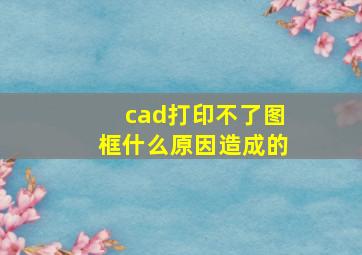 cad打印不了图框什么原因造成的